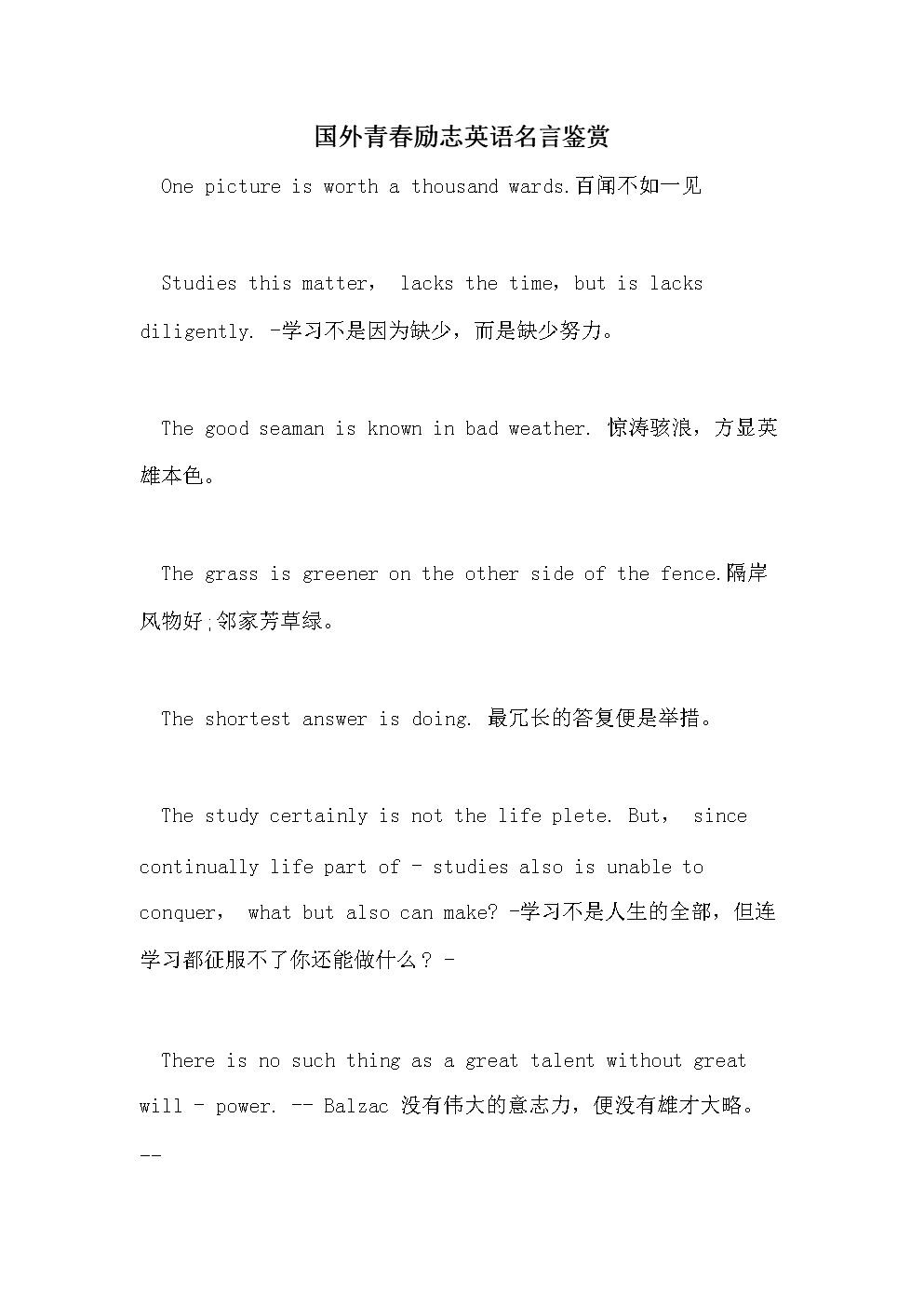 国外青春励志英语名言鉴赏

One picture is worth a thousand wards.百闻不如一见

Studies this matter， lacks the time，but is lacks diligently. -学习不是因为缺少，而是缺少努力。

The good seaman is known in bad weather. 惊涛骇浪，方显英雄本色。

The grass is greener on the other side of the fence.隔岸风物好;邻家芳草绿。

The shortest answer is doing. 最冗长的答复便是举措。

The study certainly is not the life plete. But， since continually life part of - studies also is unable to conquer， what but also can make? -学习不是人生的全部，但连学习都征服不了你还能做什么？-

There is no such thing as a great talent without great will - power. -- Balzac 没有伟大的意志力，便没有雄才大略。--